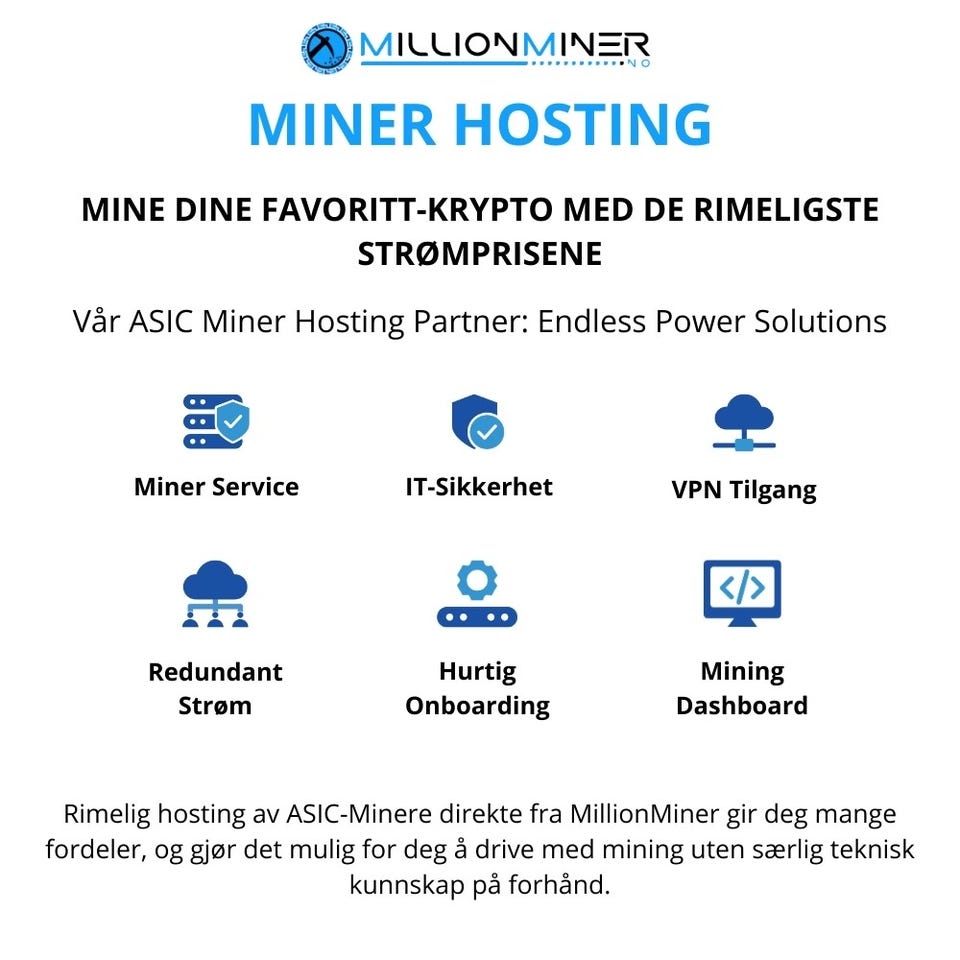 MILLIONMINER
.NO

MINER HOSTING

MINE DINE FAVORITT-KRYPTO MED DE RIMELIGSTE STRØMPRISENE

Vår ASIC Miner Hosting Partner: Endless Power Solutions

Miner Service

IT-Sikkerhet

VPN Tilgang

Redundant Strøm

Hurtig Onboarding

Mining Dashboard

Rimelig hosting av ASIC-Minere direkte fra MillionMiner gir deg mange fordeler, og gjør det mulig for deg å drive med mining uten særlig teknisk kunnskap på forhånd.